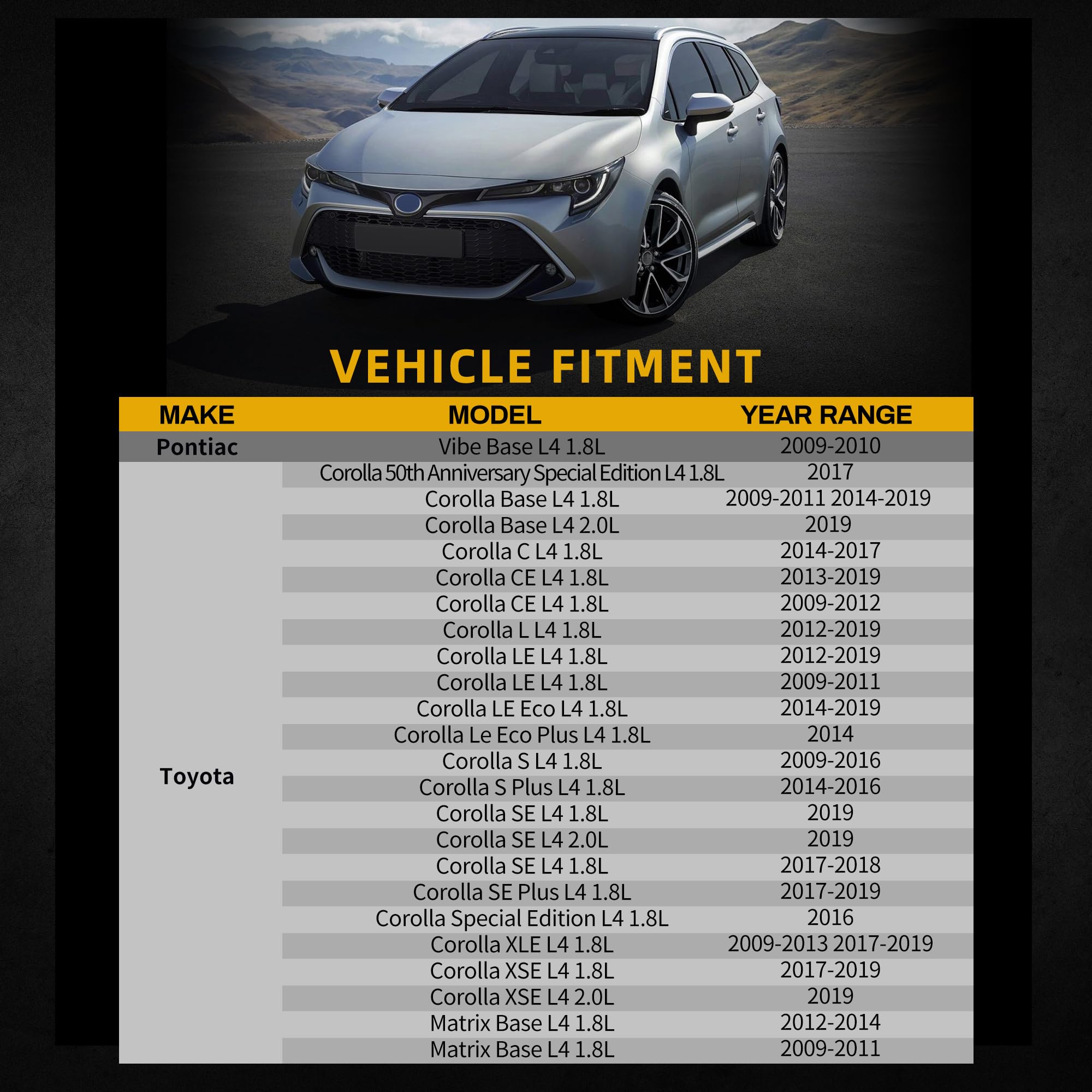 VEHICLE FITMENT

| MAKE | MODEL | YEAR RANGE |
|---|---|---|
| Pontiac | Vibe Base L4 1.8L | 2009-2010 |
| Toyota | Corolla 50th Anniversary Special Edition L4 1.8L | 2017 |
| | Corolla Base L4 1.8L | 2009-2011 2014-2019 |
| | Corolla Base L4 2.0L | 2019 |
| | Corolla C L4 1.8L | 2014-2017 |
| | Corolla CE L4 1.8L | 2013-2019 |
| | Corolla CE L4 1.8L | 2009-2012 |
| | Corolla L L4 1.8L | 2012-2019 |
| | Corolla LE L4 1.8L | 2012-2019 |
| | Corolla LE L4 1.8L | 2009-2011 |
| | Corolla LE Eco L4 1.8L | 2014-2019 |
| | Corolla Le Eco Plus L4 1.8L | 2014 |
| | Corolla S L4 1.8L | 2009-2016 |
| | Corolla S Plus L4 1.8L | 2014-2016 |
| | Corolla SE L4 1.8L | 2019 |
| | Corolla SE L4 2.0L | 2019 |
| | Corolla SE L4 1.8L | 2017-2018 |
| | Corolla SE Plus L4 1.8L | 2017-2019 |
| | Corolla Special Edition L4 1.8L | 2016 |
| | Corolla XLE L4 1.8L | 2009-2013 2017-2019 |
| | Corolla XSE L4 1.8L | 2017-2019 |
| | Corolla XSE L4 2.0L | 2019 |
| | Matrix Base L4 1.8L | 2012-2014 |
| | Matrix Base L4 1.8L | 2009-2011 |